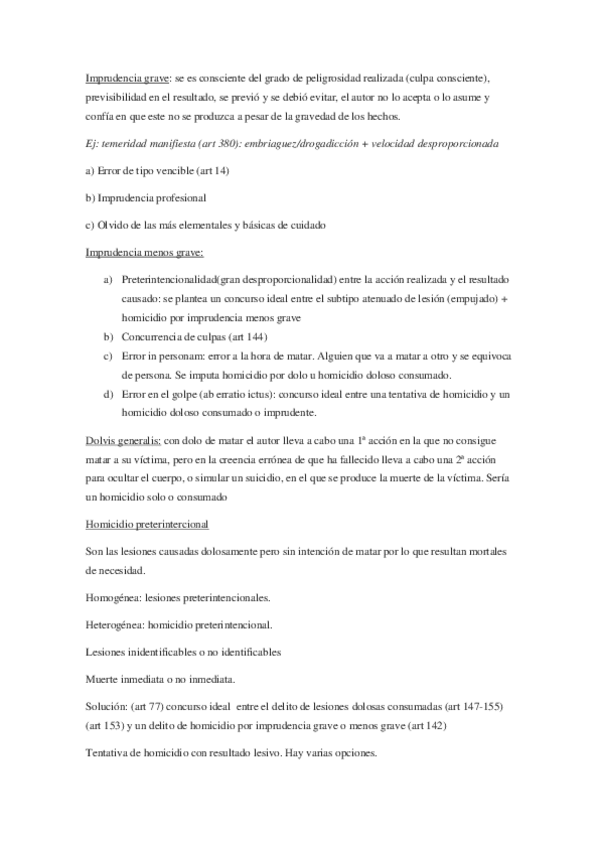 Imprudencia grave: se es consciente del grado de peligrosidad realizada (culpa consciente), previsibilidad en el resultado, se previó y se debió evitar, el autor no lo acepta o lo asume y confía en que este no se produzca a pesar de la gravedad de los hechos.

Ej: temeridad manifiesta (art 380): embriaguez/drogadicción + velocidad desproporcionada

a) Error de tipo vencible (art 14)

b) Imprudencia profesional

c) Olvido de las más elementales y básicas de cuidado

Imprudencia menos grave:

a) Preterintencionalidad(gran desproporcionalidad) entre la acción realizada y el resultado causado: se plantea un concurso ideal entre el subtipo atenuado de lesión (empujado) + homicidio por imprudencia menos grave
b) Concurrencia de culpas (art 144)
c) Error in personam: error a la hora de matar. Alguien que va a matar a otro y se equivoca de persona. Se imputa homicidio por dolo u homicidio doloso consumado.
d) Error en el golpe (ab erratio ictus): concurso ideal entre una tentativa de homicidio y un homicidio doloso consumado o imprudente.

Dolvis generalis: con dolo de matar el autor lleva a cabo una 1ª acción en la que no consigue matar a su víctima, pero en la creencia errónea de que ha fallecido lleva a cabo una 2ª acción para ocultar el cuerpo, o simular un suicidio, en el que se produce la muerte de la víctima. Sería un homicidio solo o consumado

Homicidio preterintercional

Son las lesiones causadas dolosamente pero sin intención de matar por lo que resultan mortales de necesidad.

Homogénea: lesiones preterintencionales.

Heterogénea: homicidio preterintencional.

Lesiones inidentificables o no identificables

Muerte inmediata o no inmediata.

Solución: (art 77) concurso ideal entre el delito de lesiones dolosas consumadas (art 147-155) (art 153) y un delito de homicidio por imprudencia grave o menos grave (art 142)

Tentativa de homicidio con resultado lesivo. Hay varias opciones.